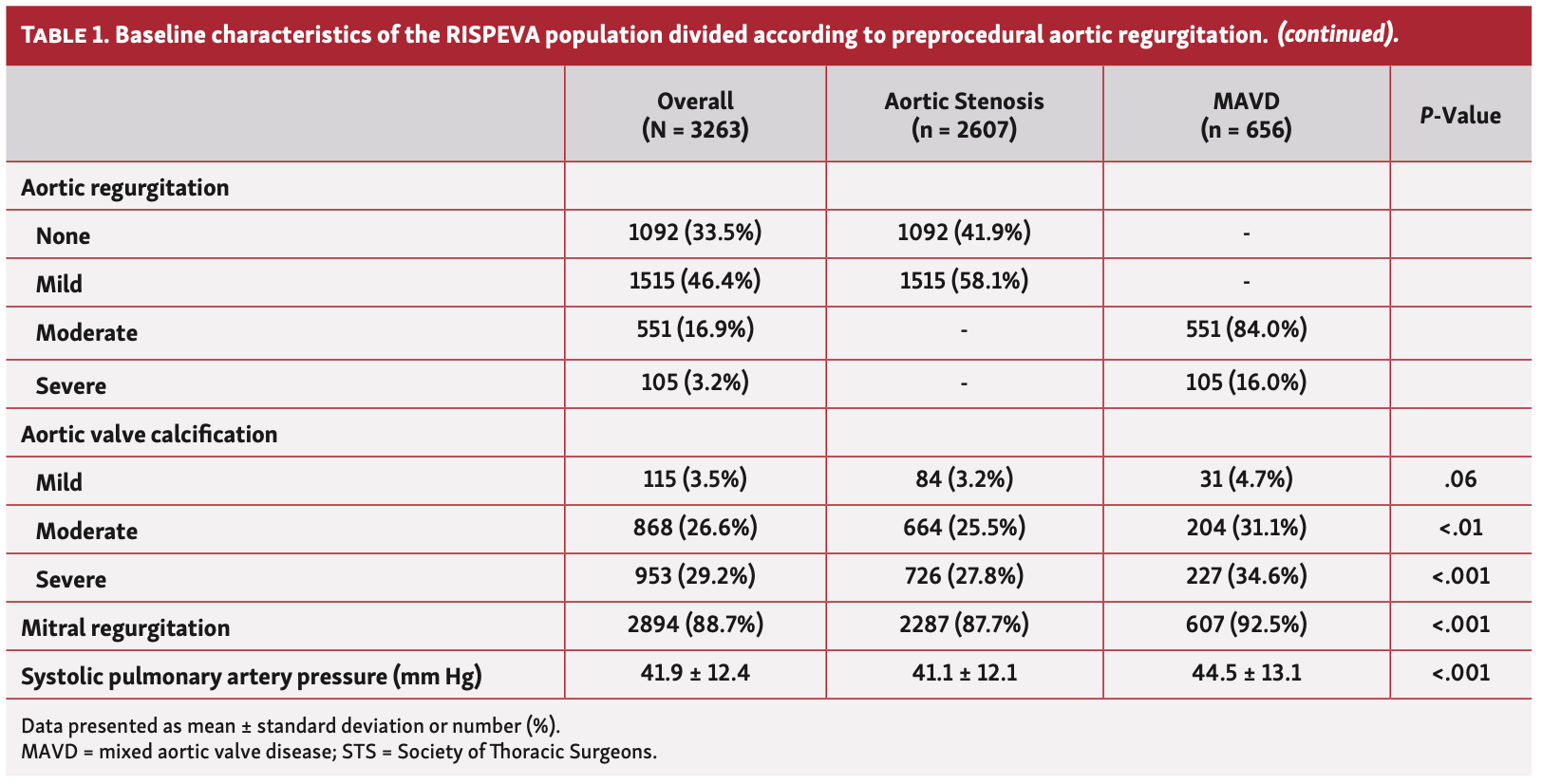 TABLE 1. Baseline characteristics of the RISPEVA population divided according to preprocedural aortic regurgitation. (continued).

| | Overall (N = 3263) | Aortic Stenosis (n = 2607) | MAVD (n = 656) | P-Value |
|---|---|---|---|---|
| Aortic regurgitation | | | | |
| None | 1092 (33.5%) | 1092 (41.9%) | - | |
| Mild | 1515 (46.4%) | 1515 (58.1%) | - | |
| Moderate | 551 (16.9%) | - | 551 (84.0%) | |
| Severe | 105 (3.2%) | - | 105 (16.0%) | |
| Aortic valve calcification | | | | |
| Mild | 115 (3.5%) | 84 (3.2%) | 31 (4.7%) | .06 |
| Moderate | 868 (26.6%) | 664 (25.5%) | 204 (31.1%) | <.01 |
| Severe | 953 (29.2%) | 726 (27.8%) | 227 (34.6%) | <.001 |
| Mitral regurgitation | 2894 (88.7%) | 2287 (87.7%) | 607 (92.5%) | <.001 |
| Systolic pulmonary artery pressure (mm Hg) | 41.9 ± 12.4 | 41.1 ± 12.1 | 44.5 ± 13.1 | <.001 |

Data presented as mean ± standard deviation or number (%).
MAVD = mixed aortic valve disease; STS = Society of Thoracic Surgeons.